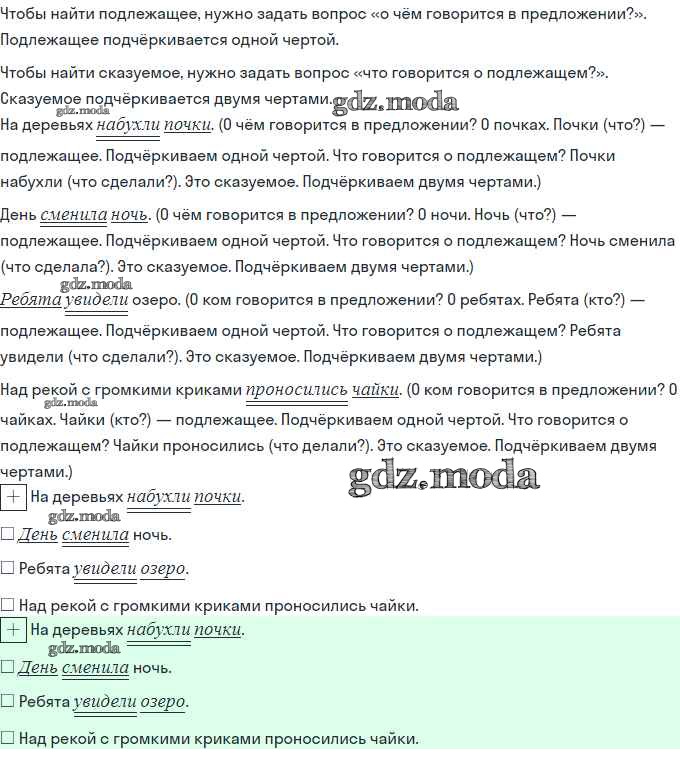 Чтобы найти подлежащее, нужно задать вопрос «о чём говорится в предложении?». Подлежащее подчёркивается одной чертой.

Чтобы найти сказуемое, нужно задать вопрос «что говорится о подлежащем?». Сказуемое подчёркивается двумя чертами. gdz.moda
gdz.moda
На деревьях набухли почки. (О чём говорится в предложении? О почках. Почки (что?) — подлежащее. Подчёркиваем одной чертой. Что говорится о подлежащем? Почки набухли (что сделали?). Это сказуемое. Подчёркиваем двумя чертами.)

День сменила ночь. (О чём говорится в предложении? О ночи. Ночь (что?) — подлежащее. Подчёркиваем одной чертой. Что говорится о подлежащем? Ночь сменила (что сделала?). Это сказуемое. Подчёркиваем двумя чертами.)
gdz.moda
Ребята увидели озеро. (О ком говорится в предложении? О ребятах. Ребята (кто?) — подлежащее. Подчёркиваем одной чертой. Что говорится о подлежащем? Ребята увидели (что сделали?). Это сказуемое. Подчёркиваем двумя чертами.)

Над рекой с громкими криками проносились чайки. (О ком говорится в предложении? О чайках. Чайки (кто?) — подлежащее. Подчёркиваем одной чертой. Что говорится о подлежащем? Чайки проносились (что делали?). Это сказуемое. Подчёркиваем двумя чертами.)
gdz.moda
gdz.moda
+ На деревьях набухли почки.
gdz.moda
☐ День сменила ночь.

☐ Ребята увидели озеро.

☐ Над рекой с громкими криками проносились чайки.

+ На деревьях набухли почки.
gdz.moda
☐ День сменила ночь.

☐ Ребята увидели озеро.

☐ Над рекой с громкими криками проносились чайки.